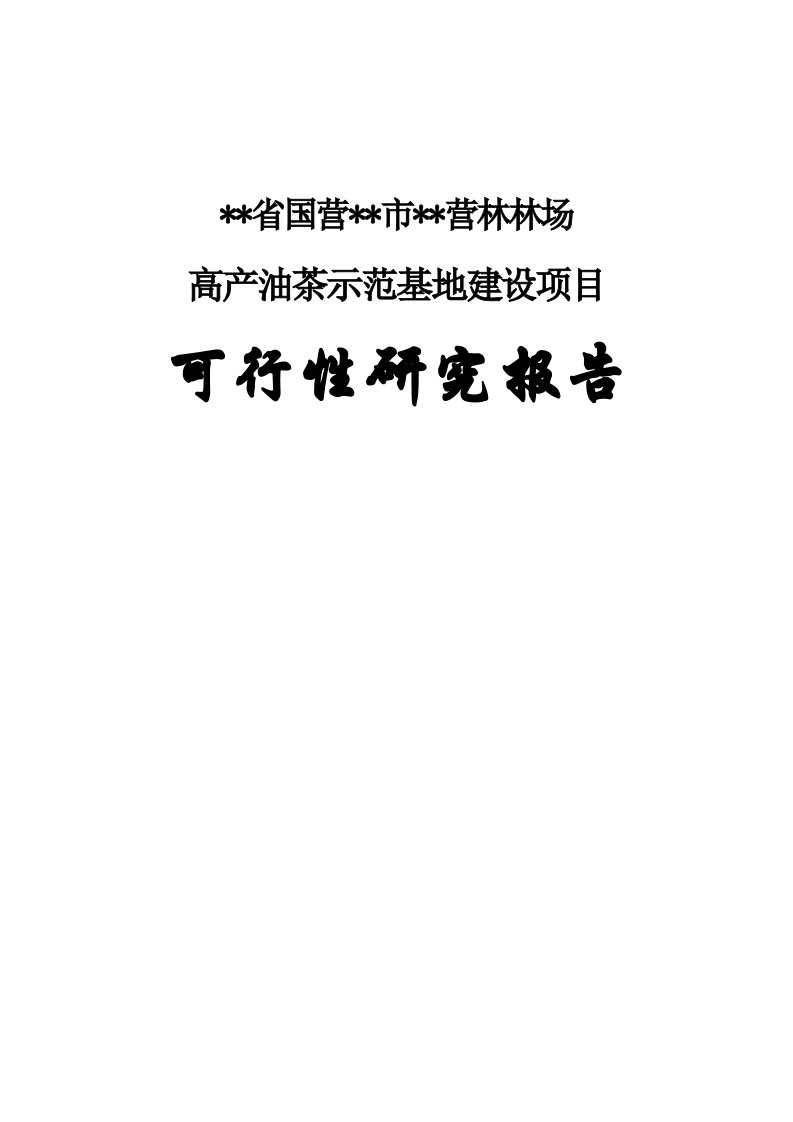 **省国营**市**营林林场

高产油茶示范基地建设项目

可行性研究报告